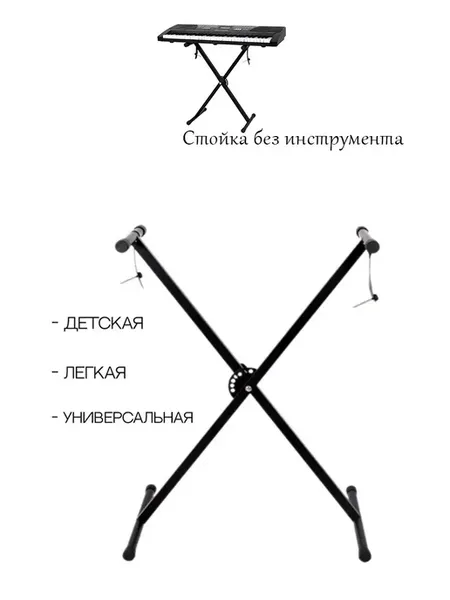 Стойка без инструмента

- ДЕТСКАЯ

- ЛЕГКАЯ

- УНИВЕРСАЛЬНАЯ